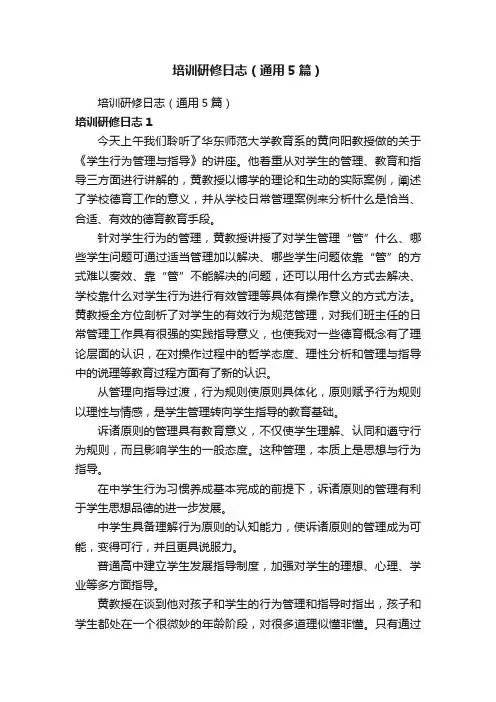 培训研修日志（通用5篇）

培训研修日志（通用5篇）

培训研修日志1

今天上午我们聆听了华东师范大学教育系的黄向阳教授做的关于《学生行为管理与指导》的讲座。他着重从对学生的管理、教育和指导三方面进行讲解的，黄教授以博学的理论和生动的实际案例，阐述了学校德育工作的意义，并从学校日常管理案例来分析什么是恰当、合适、有效的德育教育手段。

针对学生行为的管理，黄教授讲授了对学生管理“管”什么、哪些学生问题可通过适当管理加以解决、哪些学生问题依靠“管”的方式难以奏效、靠“管”不能解决的问题，还可以用什么方式去解决、学校靠什么对学生行为进行有效管理等具体有操作意义的方式方法。黄教授全方位剖析了对学生的有效行为规范管理，对我们班主任的日常管理工作具有很强的实践指导意义，也使我对一些德育概念有了理论层面的认识，在对操作过程中的哲学态度、理性分析和管理与指导中的说理等教育过程方面有了新的认识。

从管理向指导过渡，行为规则使原则具体化，原则赋予行为规则以理性与情感，是学生管理转向学生指导的教育基础。

诉诸原则的管理具有教育意义，不仅使学生理解、认同和遵守行为规则，而且影响学生的一般态度。这种管理，本质上是思想与行为指导。

在中学生行为习惯养成基本完成的前提下，诉诸原则的管理有利于学生思想品德的进一步发展。

中学生具备理解行为原则的认知能力，使诉诸原则的管理成为可能，变得可行，并且更具说服力。

普通高中建立学生发展指导制度，加强对学生的理想、心理、学业等多方面指导。

黄教授在谈到他对孩子和学生的行为管理和指导时指出，孩子和学生都处在一个很微妙的年龄阶段，对很多道理似懂非懂。只有通过